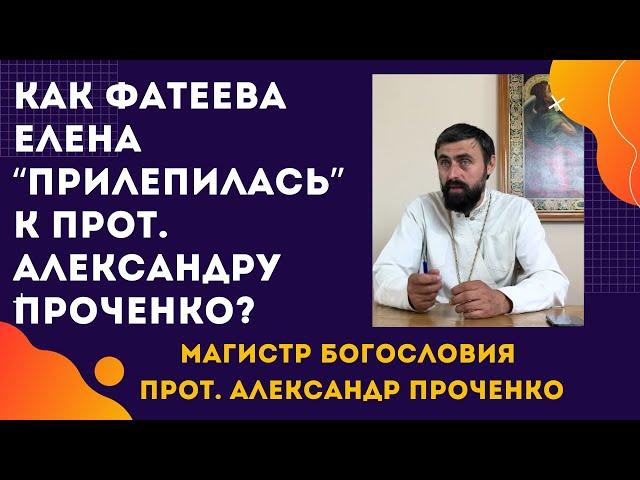 КАК ФАТЕЕВА ЕЛЕНА "ПРИЛЕПИЛАСЬ" К ПРОТ. АЛЕКСАНДРУ ПРОЧЕНКО?

МАГИСТР БОГОСЛОВИЯ
ПРОТ. АЛЕКСАНДР ПРОЧЕНКО